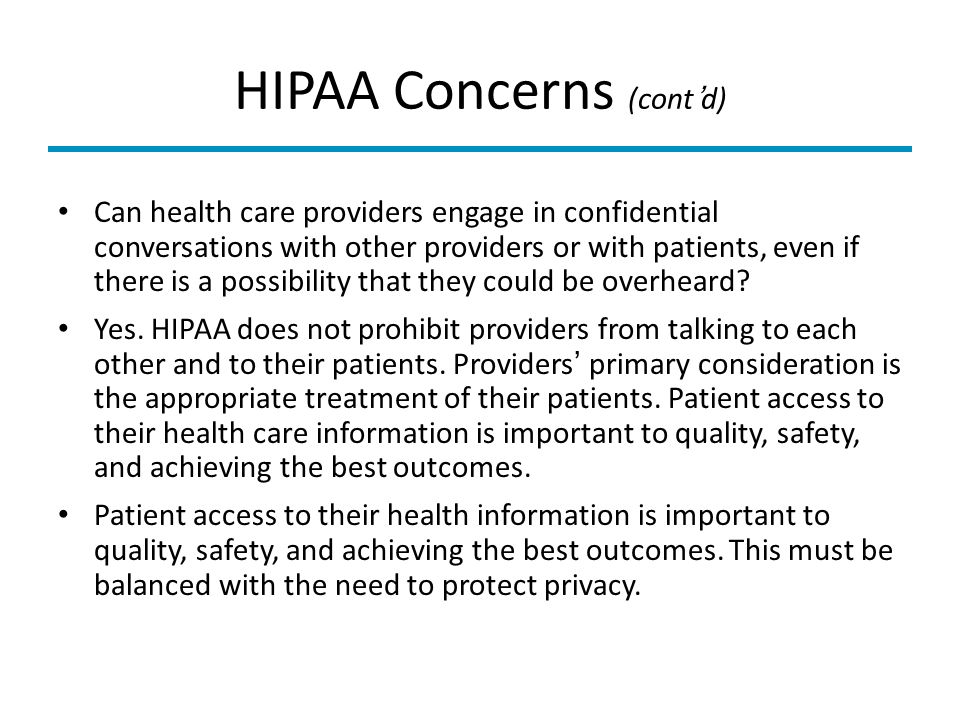 HIPAA Concerns (cont'd)

• Can health care providers engage in confidential conversations with other providers or with patients, even if there is a possibility that they could be overheard?

• Yes. HIPAA does not prohibit providers from talking to each other and to their patients. Providers' primary consideration is the appropriate treatment of their patients. Patient access to their health care information is important to quality, safety, and achieving the best outcomes.

• Patient access to their health information is important to quality, safety, and achieving the best outcomes. This must be balanced with the need to protect privacy.